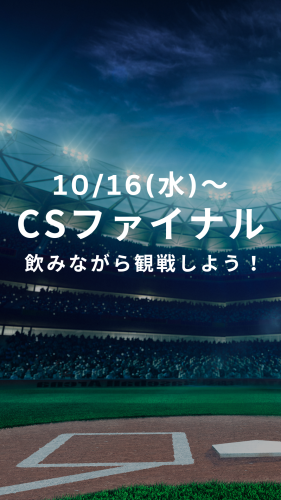 10/16(水)〜
CSファイナル
飲みながら観戦しよう！